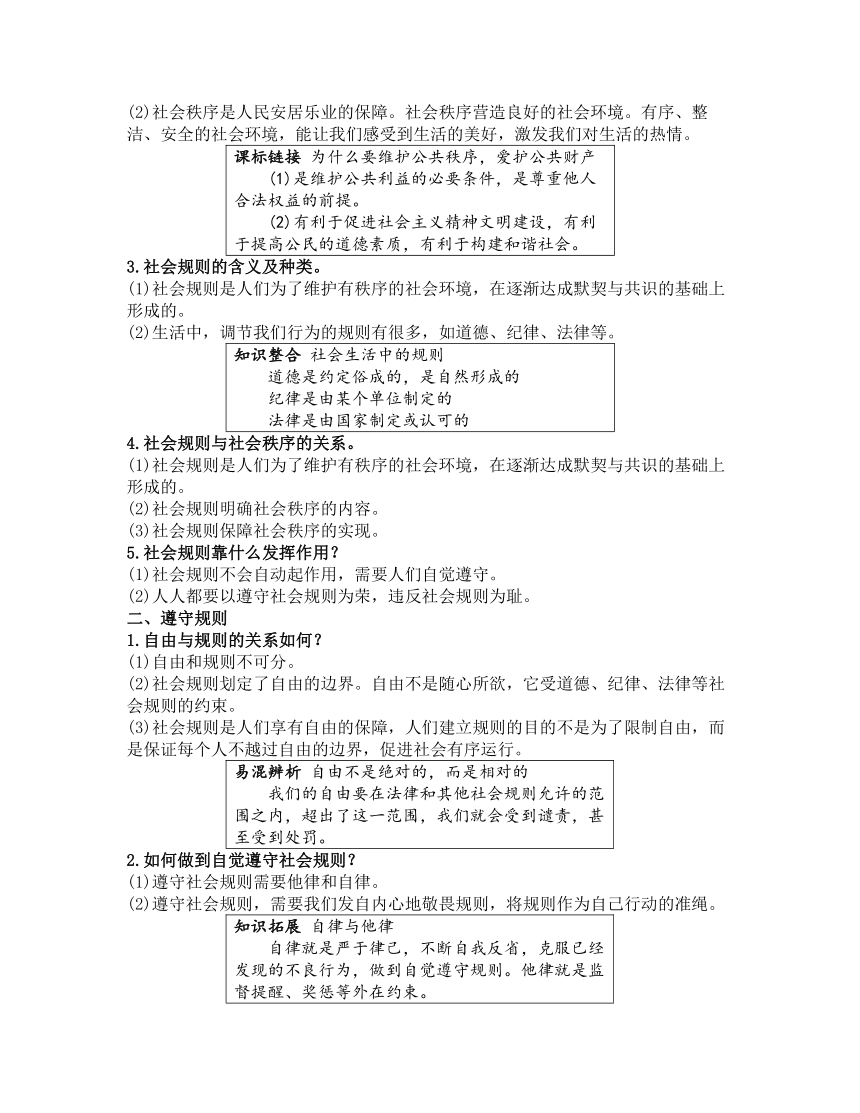 (2)社会秩序是人民安居乐业的保障。社会秩序营造良好的社会环境。有序、整洁、安全的社会环境，能让我们感受到生活的美好，激发我们对生活的热情。

课标链接 为什么要维护公共秩序，爱护公共财产
(1)是维护公共利益的必要条件，是尊重他人合法权益的前提。
(2)有利于促进社会主义精神文明建设，有利于提高公民的道德素质，有利于构建和谐社会。

3.社会规则的含义及种类。
(1)社会规则是人们为了维护有秩序的社会环境，在逐渐达成默契与共识的基础上形成的。
(2)生活中，调节我们行为的规则有很多，如道德、纪律、法律等。

知识整合 社会生活中的规则
道德是约定俗成的，是自然形成的
纪律是由某个单位制定的
法律是由国家制定或认可的

4.社会规则与社会秩序的关系。
(1)社会规则是人们为了维护有秩序的社会环境，在逐渐达成默契与共识的基础上形成的。
(2)社会规则明确社会秩序的内容。
(3)社会规则保障社会秩序的实现。
5.社会规则靠什么发挥作用？
(1)社会规则不会自动起作用，需要人们自觉遵守。
(2)人人都要以遵守社会规则为荣，违反社会规则为耻。
二、遵守规则
1.自由与规则的关系如何？
(1)自由和规则不可分。
(2)社会规则划定了自由的边界。自由不是随心所欲，它受道德、纪律、法律等社会规则的约束。
(3)社会规则是人们享有自由的保障，人们建立规则的目的不是为了限制自由，而是保证每个人不越过自由的边界，促进社会有序运行。

易混辨析 自由不是绝对的，而是相对的
我们的自由要在法律和其他社会规则允许的范围之内，超出了这一范围，我们就会受到谴责，甚至受到处罚。

2.如何做到自觉遵守社会规则？
(1)遵守社会规则需要他律和自律。
(2)遵守社会规则，需要我们发自内心地敬畏规则，将规则作为自己行动的准绳。

知识拓展 自律与他律
自律就是严于律己，不断自我反省，克服已经发现的不良行为，做到自觉遵守规则。他律就是监督提醒、奖惩等外在约束。